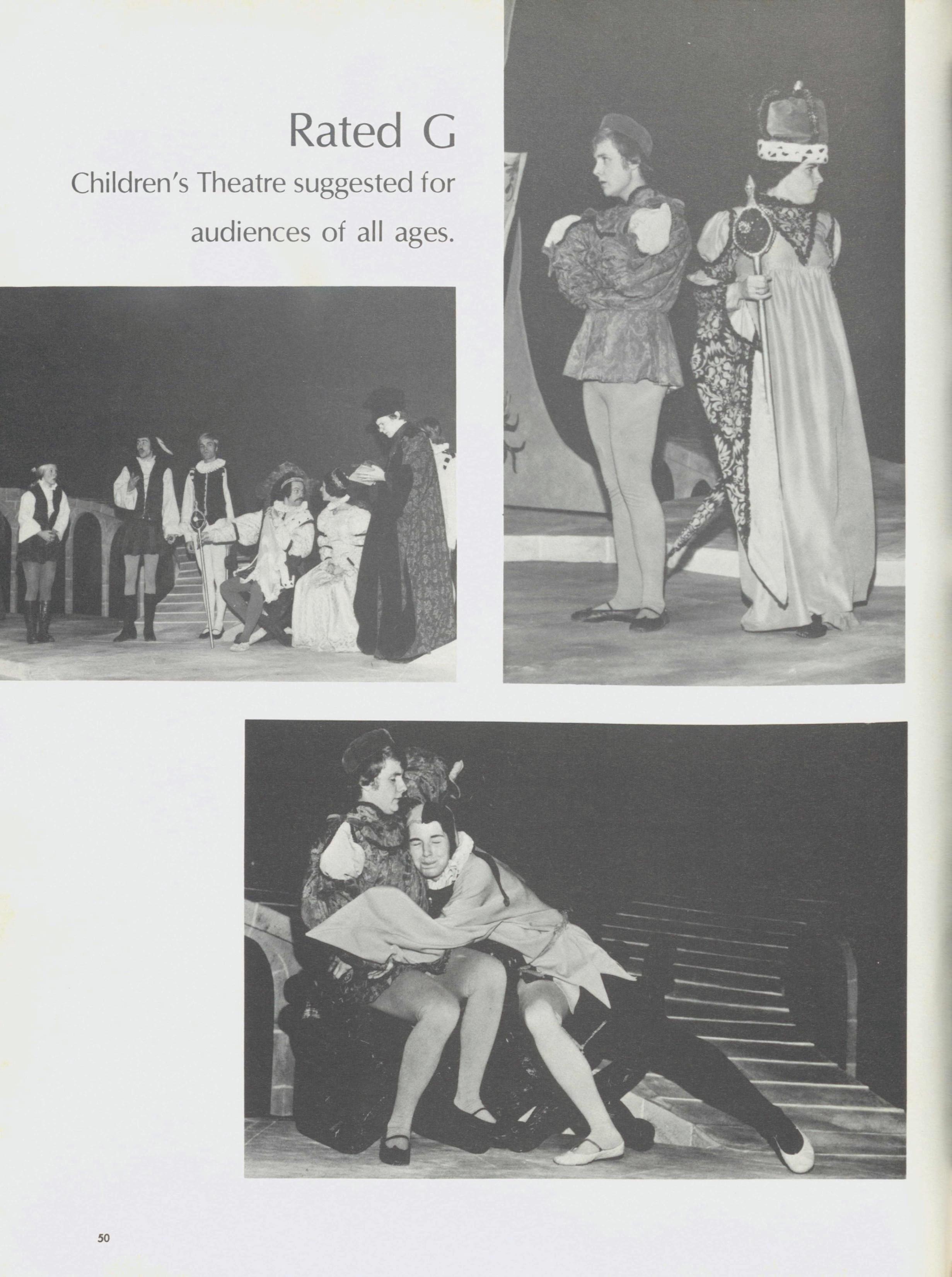 Rated G

Children's Theatre suggested for audiences of all ages.

50